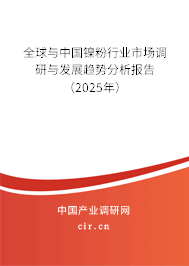 全球与中国镍粉行业市场调研与发展趋势分析报告（2025年）

中国产业调研网

cir.cn